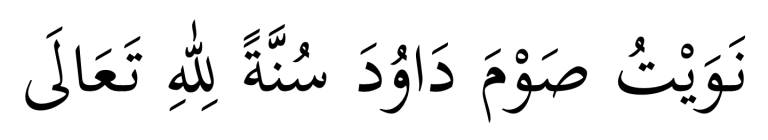 نَوَيْتُ صَوْمَ دَاوُدَ سُنَّةً لِلّٰهِ تَعَالَى